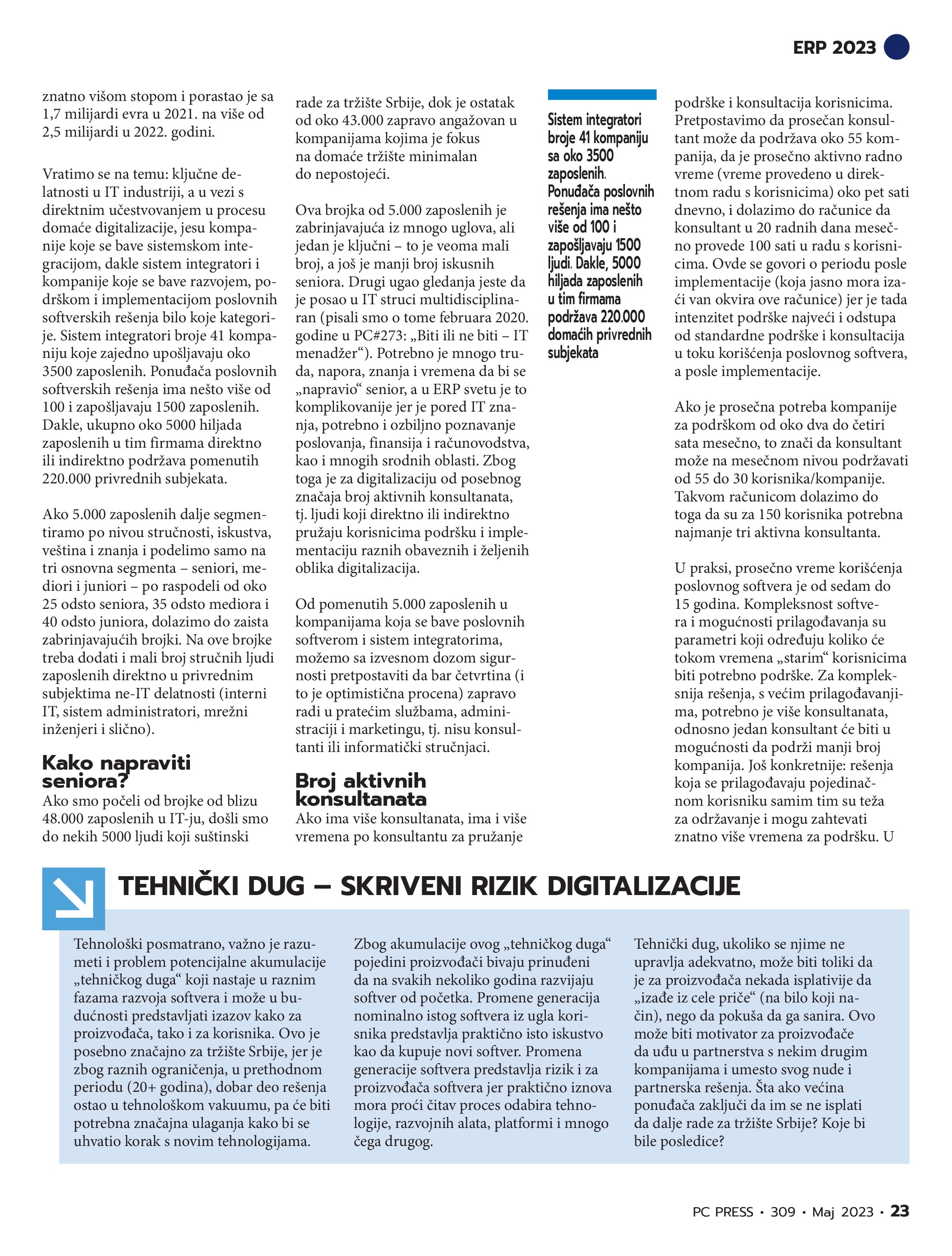 ERP 2023

znatno višom stopom i porastao je sa 1,7 milijardi evra u 2021. na više od 2,5 milijardi u 2022. godini.

Vratimo se na temu: ključne delatnosti u IT industriji, a u vezi s direktnim učestvovanjem u procesu domaće digitalizacije, jesu kompanije koje se bave sistemskom integracijom, dakle sistem integratori i kompanije koje se bave razvojem, podrškom i implementacijom poslovnih softverskih rešenja bilo koje kategorije. Sistem integratori broje 41 kompaniju koje zajedno upošljavaju oko 3500 zaposlenih. Ponuđača poslovnih softverskih rešenja ima nešto više od 100 i zapošljavaju 1500 zaposlenih. Dakle, ukupno oko 5000 hiljada zaposlenih u tim firmama direktno ili indirektno podržava pomenutih 220.000 privrednih subjekata.

Ako 5.000 zaposlenih dalje segmentiramo po nivou stručnosti, iskustva, veština i znanja i podelimo samo na tri osnovna segmenta – seniori, mediori i juniori – po raspodeli od oko 25 odsto seniora, 35 odsto mediora i 40 odsto juniora, dolazimo do zaista zabrinjavajućih brojki. Na ove brojke treba dodati i mali broj stručnih ljudi zaposlenih direktno u privrednim subjektima ne-IT delatnosti (interni IT, sistem administratori, mrežni inženjeri i slično).

Kako napraviti seniora?

Ako smo počeli od brojke od blizu 48.000 zaposlenih u IT-ju, došli smo do nekih 5000 ljudi koji suštinski rade za tržište Srbije, dok je ostatak od oko 43.000 zapravo angažovan u kompanijama kojima je fokus na domaće tržište minimalan do nepostojeći.

Ova brojka od 5.000 zaposlenih je zabrinjavajuća iz mnogo uglova, ali jedan je ključni – to je veoma mali broj, a još je manji broj iskusnih seniora. Drugi ugao gledanja jeste da je posao u IT struci multidisciplinaran (pisali smo o tome februara 2020. godine u PC#273: „Biti ili ne biti – IT menadžer“). Potrebno je mnogo truda, napora, znanja i vremena da bi se „napravio“ senior, a u ERP svetu je to komplikovanije jer je pored IT znanja, potrebno i ozbiljno poznavanje poslovanja, finansija i računovodstva, kao i mnogih srodnih oblasti. Zbog toga je za digitalizaciju od posebnog značaja broj aktivnih konsultanata, tj. ljudi koji direktno ili indirektno pružaju korisnicima podršku i implementaciju raznih obaveznih i željenih oblika digitalizacija.

Od pomenutih 5.000 zaposlenih u kompanijama koja se bave poslovnih softverom i sistem integratorima, možemo sa izvesnom dozom sigurnosti pretpostaviti da bar četvrtina (i to je optimistična procena) zapravo radi u pratećim službama, administraciji i marketingu, tj. nisu konsultanti ili informatički stručnjaci.

Broj aktivnih konsultanata

Ako ima više konsultanata, ima i više vremena po konsultantu za pružanje

Sistem integratori broje 41 kompaniju sa oko 3500 zaposlenih. Ponuđača poslovnih rešenja ima nešto više od 100 i zapošljavaju 1500 ljudi. Dakle, 5000 hiljada zaposlenih u tim firmama podržava 220.000 domaćih privrednih subjekata

podrške i konsultacija korisnicima. Pretpostavimo da prosečan konsultant može da podržava oko 55 kompanija, da je prosečno aktivno radno vreme (vreme provedeno u direktnom radu s korisnicima) oko pet sati dnevno, i dolazimo do računice da konsultant u 20 radnih dana mesečno provede 100 sati u radu s korisnicima. Ovde se govori o periodu posle implementacije (koja jasno mora izaći van okvira ove računice) jer je tada intenzitet podrške najveći i odstupa od standardne podrške i konsultacija u toku korišćenja poslovnog softvera, a posle implementacije.

Ako je prosečna potreba kompanije za podrškom od oko dva do četiri sata mesečno, to znači da konsultant može na mesečnom nivou podržavati od 55 do 30 korisnika/kompanije. Takvom računicom dolazimo do toga da su za 150 korisnika potrebna najmanje tri aktivna konsultanta.

U praksi, prosečno vreme korišćenja poslovnog softvera je od sedam do 15 godina. Kompleksnost softvera i mogućnosti prilagođavanja su parametri koji određuju koliko će tokom vremena „starim“ korisnicima biti potrebno podrške. Za kompleksnija rešenja, s većim prilagođavanjima, potrebno je više konsultanata, odnosno jedan konsultant će biti u mogućnosti da podrži manji broj kompanija. Još konkretnije: rešenja koja se prilagođavaju pojedinačnom korisniku samim tim su teža za održavanje i mogu zahtevati znatno više vremena za podršku. U

TEHNIČKI DUG – SKRIVENI RIZIK DIGITALIZACIJE

Tehnološki posmatrano, važno je razumeti i problem potencijalne akumulacije „tehničkog duga“ koji nastaje u raznim fazama razvoja softvera i može u budućnosti predstavljati izazov kako za proizvođača, tako i za korisnika. Ovo je posebno značajno za tržište Srbije, jer je zbog raznih ograničenja, u prethodnom periodu (20+ godina), dobar deo rešenja ostao u tehnološkom vakuumu, pa će biti potrebna značajna ulaganja kako bi se uhvatio korak s novim tehnologijama.

Zbog akumulacije ovog „tehničkog duga“ pojedini proizvođači bivaju prinuđeni da na svakih nekoliko godina razvijaju softver od početka. Promene generacija nominalno istog softvera iz ugla korisnika predstavlja praktično isto iskustvo kao da kupuje novi softver. Promena generacije softvera predstavlja rizik i za proizvođača softvera jer praktično iznova mora proći čitav proces odabira tehnologije, razvojnih alata, platformi i mnogo čega drugog.

Tehnički dug, ukoliko se njime ne upravlja adekvatno, može biti toliki da je za proizvođača nekada isplativije da „izađe iz cele priče“ (na bilo koji način), nego da pokuša da ga sanira. Ovo može biti motivator za proizvođače da uđu u partnerstva s nekim drugim kompanijama i umesto svog nude i partnerska rešenja. Šta ako većina ponuđača zaključi da im se ne isplati da dalje rade za tržište Srbije? Koje bi bile posledice?

PC PRESS • 309 • Maj 2023 • 23